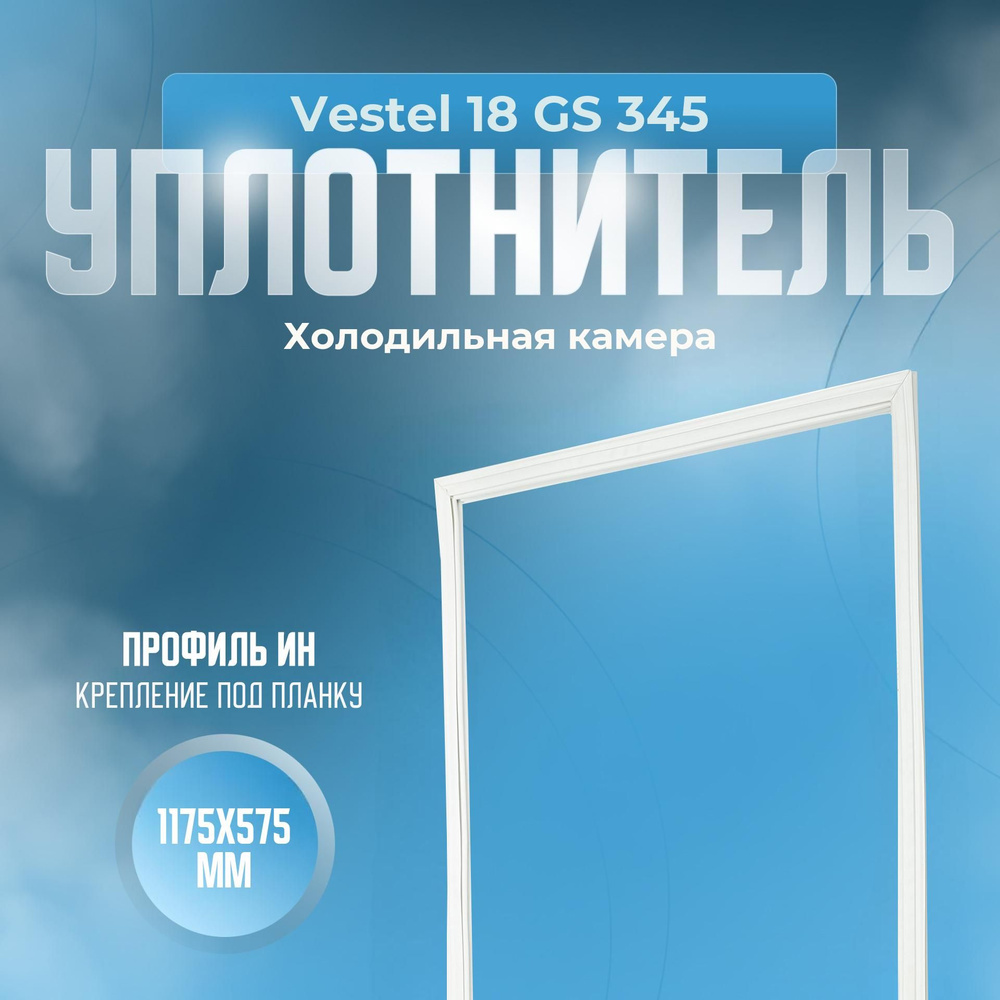 Vestel 18 GS 345
УПЛОТНИТЕЛЬ
Холодильная камера

ПРОФИЛЬ ИН
КРЕПЛЕНИЕ ПОД ПЛАНКУ

1175X575
ММ